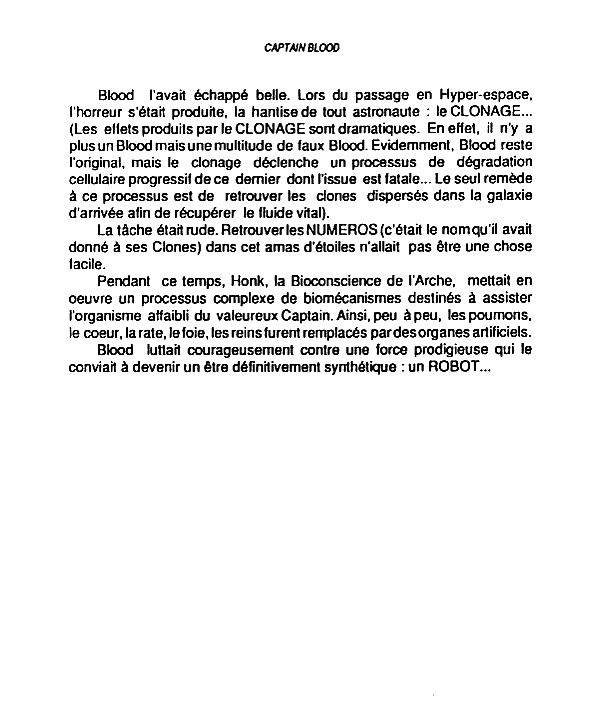 CAPTAIN BLOOD

Blood l'avait échappé belle. Lors du passage en Hyper-espace, l'horreur s'était produite, la hantise de tout astronaute : le CLONAGE... (Les effets produits par le CLONAGE sont dramatiques. En effet, il n'y a plus un Blood mais une multitude de faux Blood. Evidemment, Blood reste l'original, mais le clonage déclenche un processus de dégradation cellulaire progressif de ce dernier dont l'issue est fatale... Le seul remède à ce processus est de retrouver les clones dispersés dans la galaxie d'arrivée afin de récupérer le fluide vital).

La tâche était rude. Retrouver les NUMEROS (c'était le nom qu'il avait donné à ses Clones) dans cet amas d'étoiles n'allait pas être une chose facile.

Pendant ce temps, Honk, la Bioconscience de l'Arche, mettait en oeuvre un processus complexe de biomécanismes destinés à assister l'organisme affaibli du valeureux Captain. Ainsi, peu à peu, les poumons, le coeur, la rate, le foie, les reins furent remplacés par des organes artificiels.

Blood luttait courageusement contre une force prodigieuse qui le conviait à devenir un être définitivement synthétique : un ROBOT...